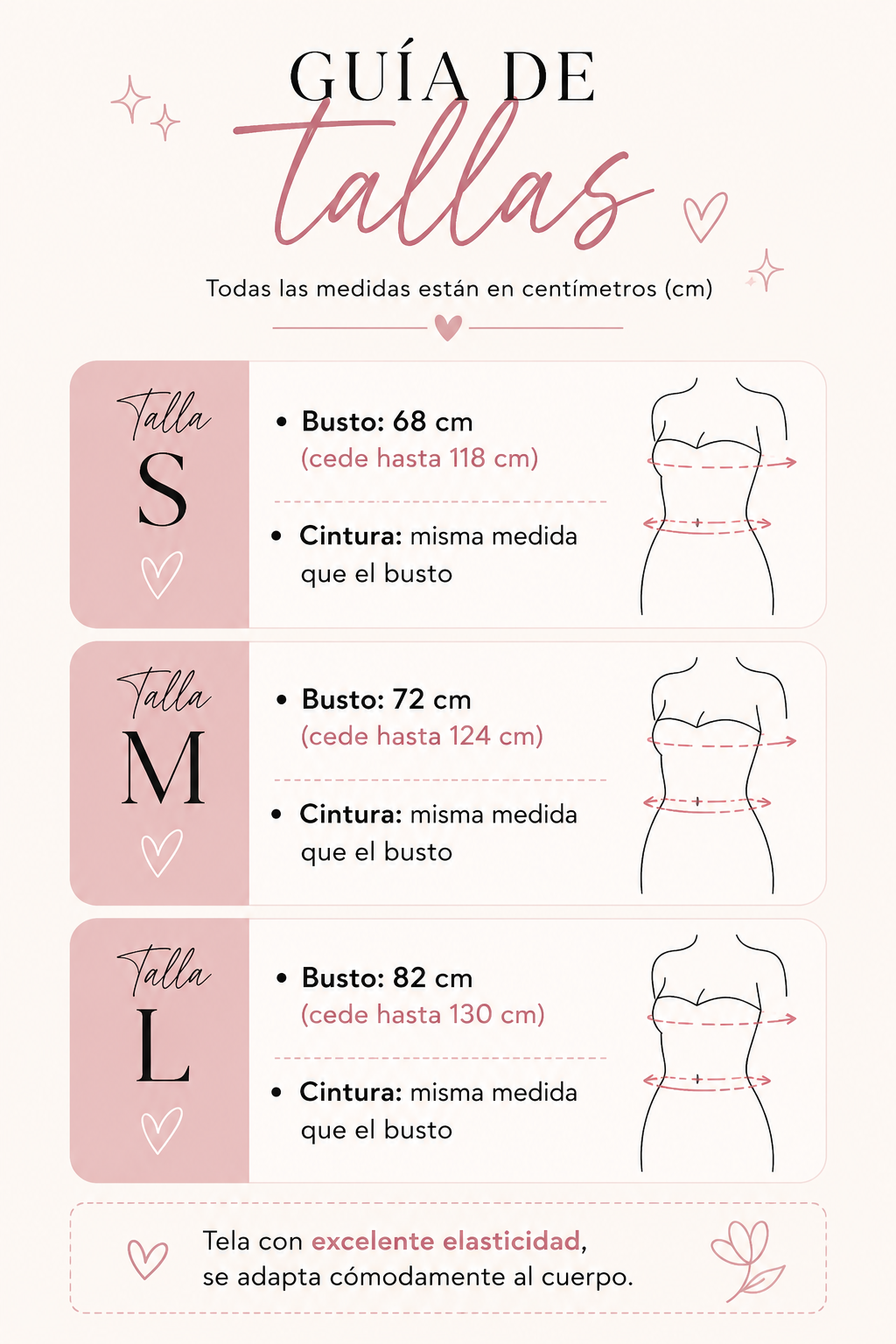 GUÍA DE
tallas

Todas las medidas están en centímetros (cm)

Talla
S

• Busto: 68 cm
(cede hasta 118 cm)

• Cintura: misma medida que el busto

Talla
M

• Busto: 72 cm
(cede hasta 124 cm)

• Cintura: misma medida que el busto

Talla
L

• Busto: 82 cm
(cede hasta 130 cm)

• Cintura: misma medida que el busto

Tela con excelente elasticidad, se adapta cómodamente al cuerpo.